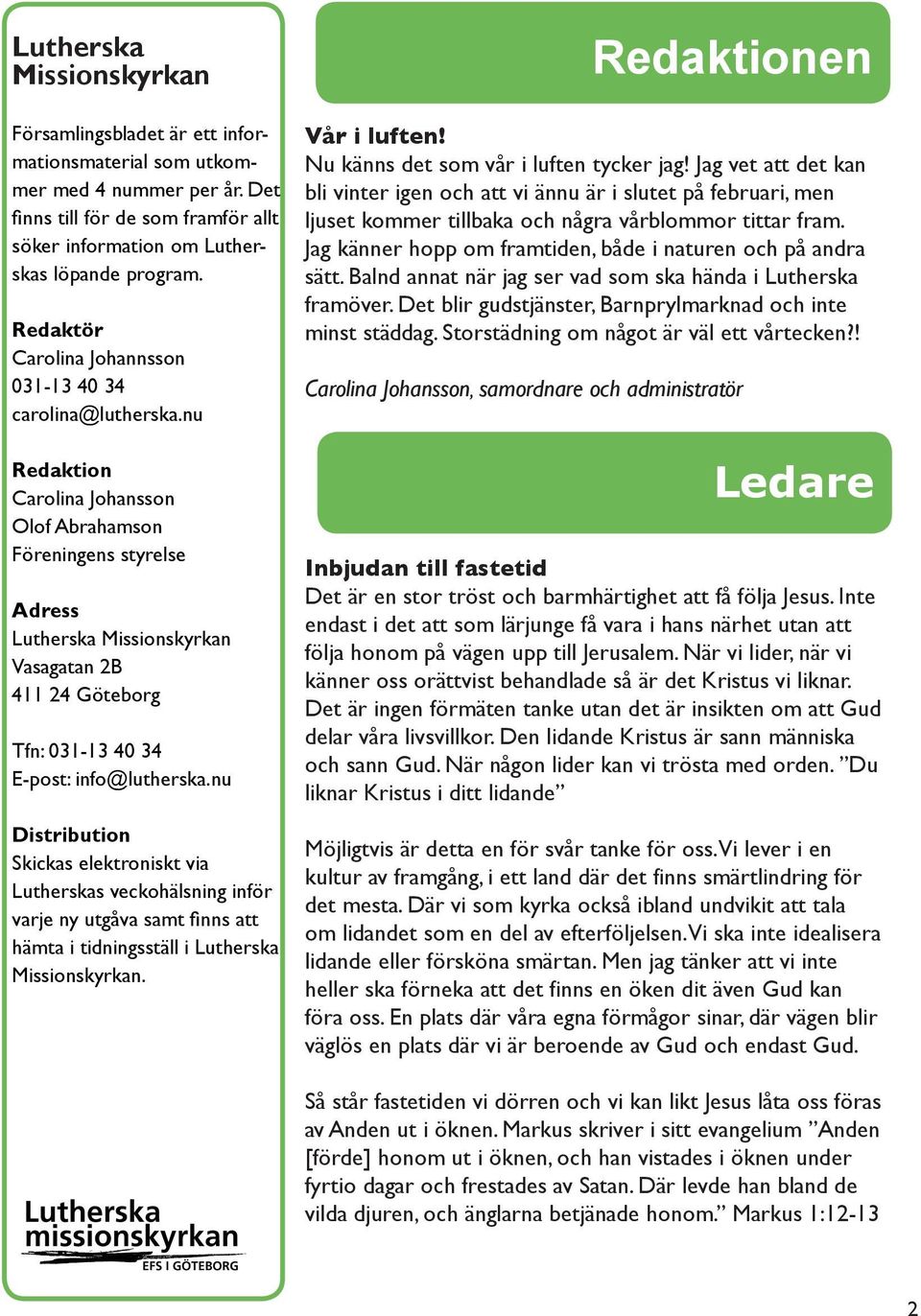 Lutherska Missionskyrkan

Församlingsbladet är ett informationsmaterial som utkommer med 4 nummer per år. Det finns till för de som framför allt söker information om Lutherskas löpande program.

Redaktör
Carolina Johannsson
031-13 40 34
carolina@lutherska.nu

Redaktion
Carolina Johansson
Olof Abrahamson
Föreningens styrelse

Adress
Lutherska Missionskyrkan
Vasagatan 2B
411 24 Göteborg

Tfn: 031-13 40 34
E-post: info@lutherska.nu

Distribution
Skickas elektroniskt via Lutherskas veckohälsning inför varje ny utgåva samt finns att hämta i tidningsställ i Lutherska Missionskyrkan.

Lutherska missionskyrkan
EFS I GÖTEBORG

Redaktionen

Vår i luften!
Nu känns det som vår i luften tycker jag! Jag vet att det kan bli vinter igen och att vi ännu är i slutet på februari, men ljuset kommer tillbaka och några vårblommor tittar fram. Jag känner hopp om framtiden, både i naturen och på andra sätt. Balnd annat när jag ser vad som ska hända i Lutherska framöver. Det blir gudstjänster, Barnprylmarknad och inte minst städdag. Storstädning om något är väl ett vårtecken?!

Carolina Johansson, samordnare och administratör

Ledare

Inbjudan till fastetid
Det är en stor tröst och barmhärtighet att få följa Jesus. Inte endast i det att som lärjunge få vara i hans närhet utan att följa honom på vägen upp till Jerusalem. När vi lider, när vi känner oss orättvist behandlade så är det Kristus vi liknar. Det är ingen förmäten tanke utan det är insikten om att Gud delar våra livsvillkor. Den lidande Kristus är sann människa och sann Gud. När någon lider kan vi trösta med orden. ”Du liknar Kristus i ditt lidande”

Möjligtvis är detta en för svår tanke för oss. Vi lever i en kultur av framgång, i ett land där det finns smärtlindring för det mesta. Där vi som kyrka också ibland undvikit att tala om lidandet som en del av efterföljelsen. Vi ska inte idealisera lidande eller försköna smärtan. Men jag tänker att vi inte heller ska förneka att det finns en öken dit även Gud kan föra oss. En plats där våra egna förmågor sinar, där vägen blir väglös en plats där vi är beroende av Gud och endast Gud.

Så står fastetiden vi dörren och vi kan likt Jesus låta oss föras av Anden ut i öknen. Markus skriver i sitt evangelium ”Anden [förde] honom ut i öknen, och han vistades i öknen under fyrtio dagar och frestades av Satan. Där levde han bland de vilda djuren, och änglarna betjänade honom.” Markus 1:12-13

2